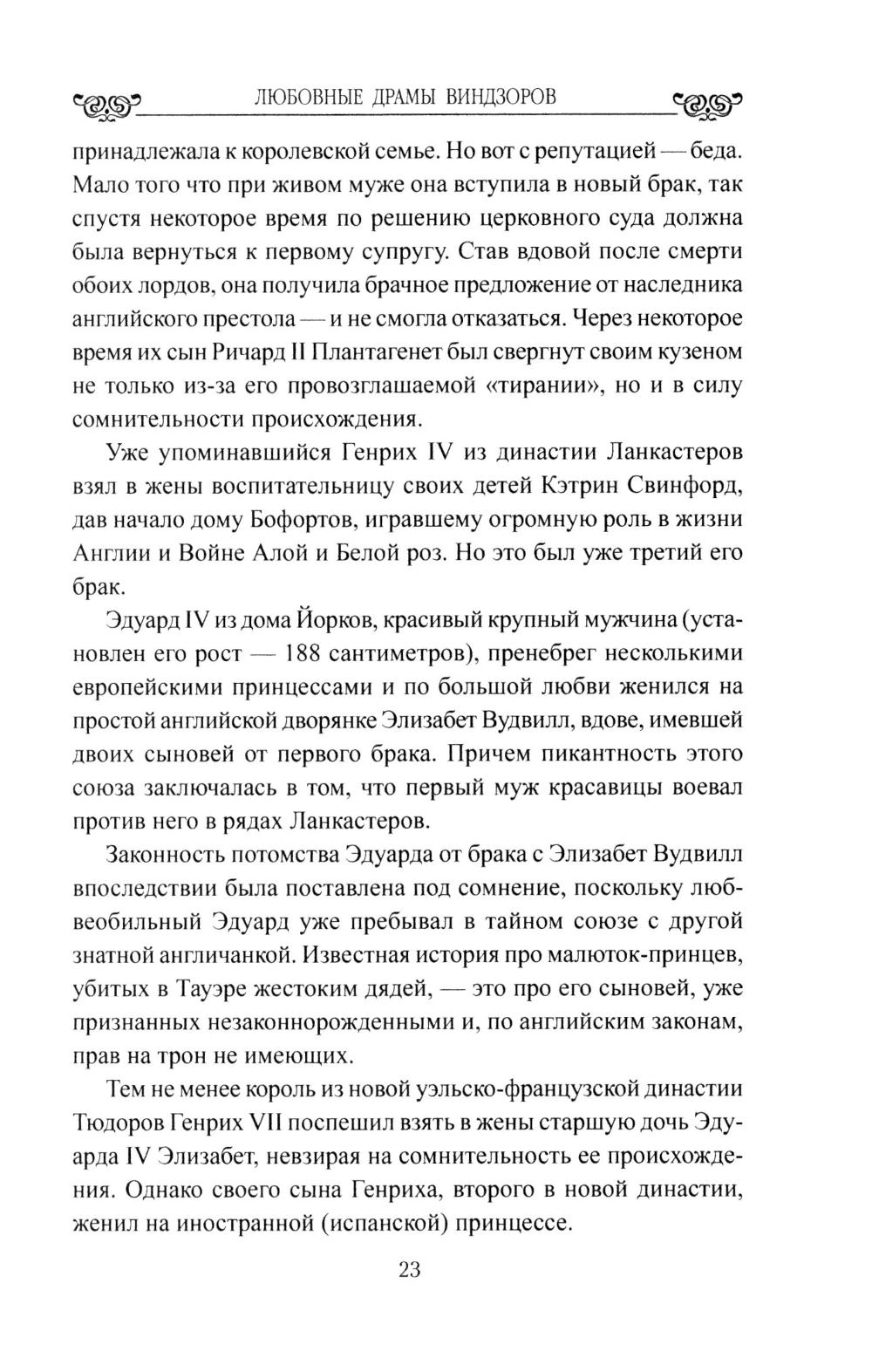 ЛЮБОВНЫЕ ДРАМЫ ВИНДЗОРОВ

принадлежала к королевской семье. Но вот с репутацией — беда. Мало того что при живом муже она вступила в новый брак, так спустя некоторое время по решению церковного суда должна была вернуться к первому супругу. Став вдовой после смерти обоих лордов, она получила брачное предложение от наследника английского престола — и не смогла отказаться. Через некоторое время их сын Ричард II Плантагенет был свергнут своим кузеном не только из-за его провозглашаемой «тирании», но и в силу сомнительности происхождения.

Уже упоминавшийся Генрих IV из династии Ланкастеров взял в жены воспитательницу своих детей Кэтрин Свинфорд, дав начало дому Бофортов, игравшему огромную роль в жизни Англии и Войне Алой и Белой роз. Но это был уже третий его брак.

Эдуард IV из дома Йорков, красивый крупный мужчина (установлен его рост — 188 сантиметров), пренебрег несколькими европейскими принцессами и по большой любви женился на простой английской дворянке Элизабет Вудвилл, вдове, имевшей двоих сыновей от первого брака. Причем пикантность этого союза заключалась в том, что первый муж красавицы воевал против него в рядах Ланкастеров.

Законность потомства Эдуарда от брака с Элизабет Вудвилл впоследствии была поставлена под сомнение, поскольку любвеобильный Эдуард уже пребывал в тайном союзе с другой знатной англичанкой. Известная история про малюток-принцев, убитых в Тауэре жестоким дядей, — это про его сыновей, уже признанных незаконнорожденными и, по английским законам, прав на трон не имеющих.

Тем не менее король из новой уэльско-французской династии Тюдоров Генрих VII поспешил взять в жены старшую дочь Эдуарда IV Элизабет, невзирая на сомнительность ее происхождения. Однако своего сына Генриха, второго в новой династии, женил на иностранной (испанской) принцессе.

23